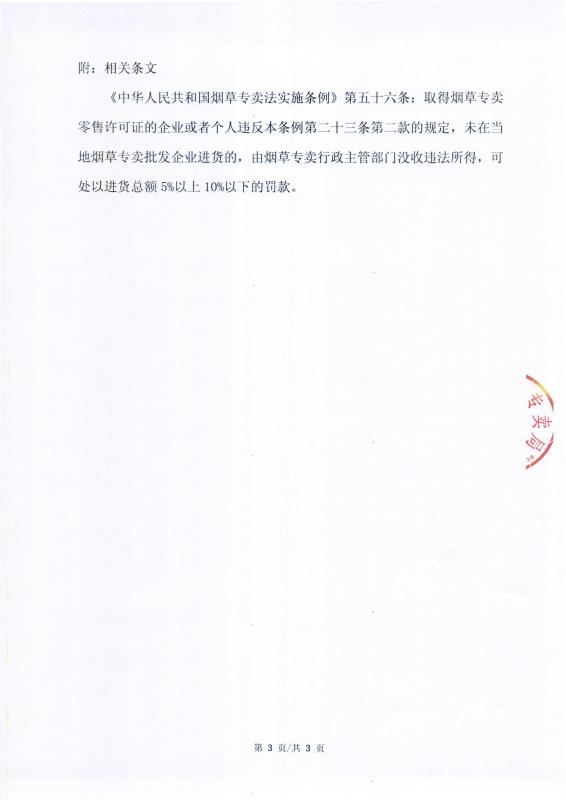 附：相关条文

《中华人民共和国烟草专卖法实施条例》第五十六条：取得烟草专卖零售许可证的企业或者个人违反本条例第二十三条第二款的规定，未在当地烟草专卖批发企业进货的，由烟草专卖行政主管部门没收违法所得，可处以进货总额 5%以上 10%以下的罚款。

专卖局

第 3 页/共 3 页